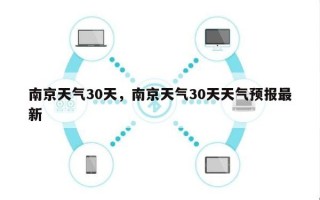 南京天气30天，南京天气30天天气预报最新